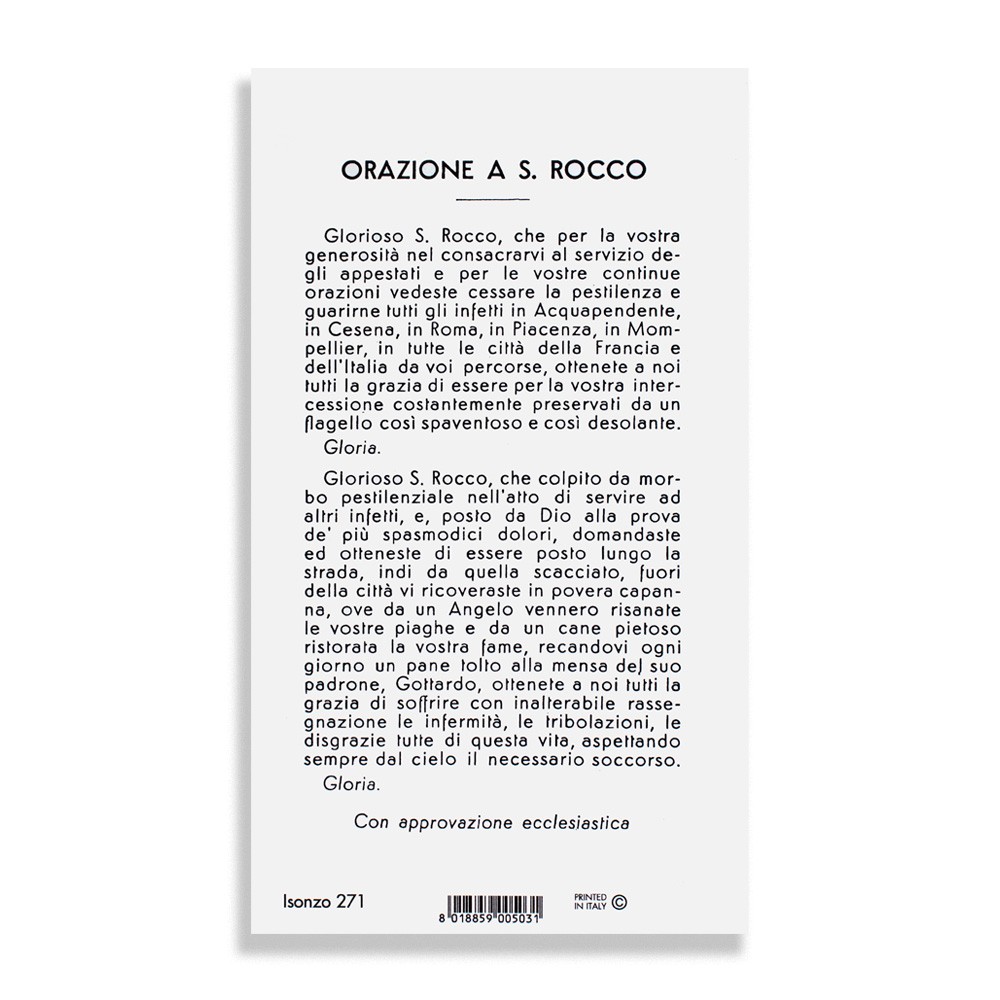 ORAZIONE A S. ROCCO

Glorioso S. Rocco, che per la vostra generosità nel consacrarvi al servizio degli appestati e per le vostre continue orazioni vedeste cessare la pestilenza e guarirne tutti gli infetti in Acquapendente, in Cesena, in Roma, in Piacenza, in Mompellier, in tutte le città della Francia e dell'Italia da voi percorse, ottenete a noi tutti la grazia di essere per la vostra intercessione costantemente preservati da un flagello così spaventoso e così desolante.

Gloria.

Glorioso S. Rocco, che colpito da morbo pestilenziale nell'atto di servire ad altri infetti, e, posto da Dio alla prova de' più spasmodici dolori, domandaste ed otteneste di essere posto lungo la strada, indi da quella scacciato, fuori della città vi ricoveraste in povera capanna, ove da un Angelo vennero risanate le vostre piaghe e da un cane pietoso ristorata la vostra fame, recandovi ogni giorno un pane tolto alla mensa del suo padrone, Gottardo, ottenete a noi tutti la grazia di soffrire con inalterabile rassegnazione le infermità, le tribolazioni, le disgrazie tutte di questa vita, aspettando sempre dal cielo il necessario soccorso.

Gloria.

Con approvazione ecclesiastica

Isonzo 271

8 018859 005031

PRINTED IN ITALY ©